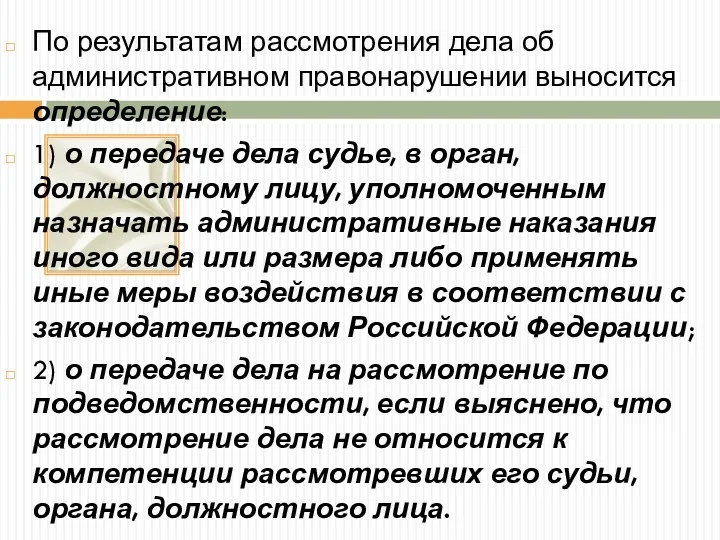 По результатам рассмотрения дела об административном правонарушении выносится определение:

1) о передаче дела судье, в орган, должностному лицу, уполномоченным назначать административные наказания иного вида или размера либо применять иные меры воздействия в соответствии с законодательством Российской Федерации;

2) о передаче дела на рассмотрение по подведомственности, если выяснено, что рассмотрение дела не относится к компетенции рассмотревших его судьи, органа, должностного лица.